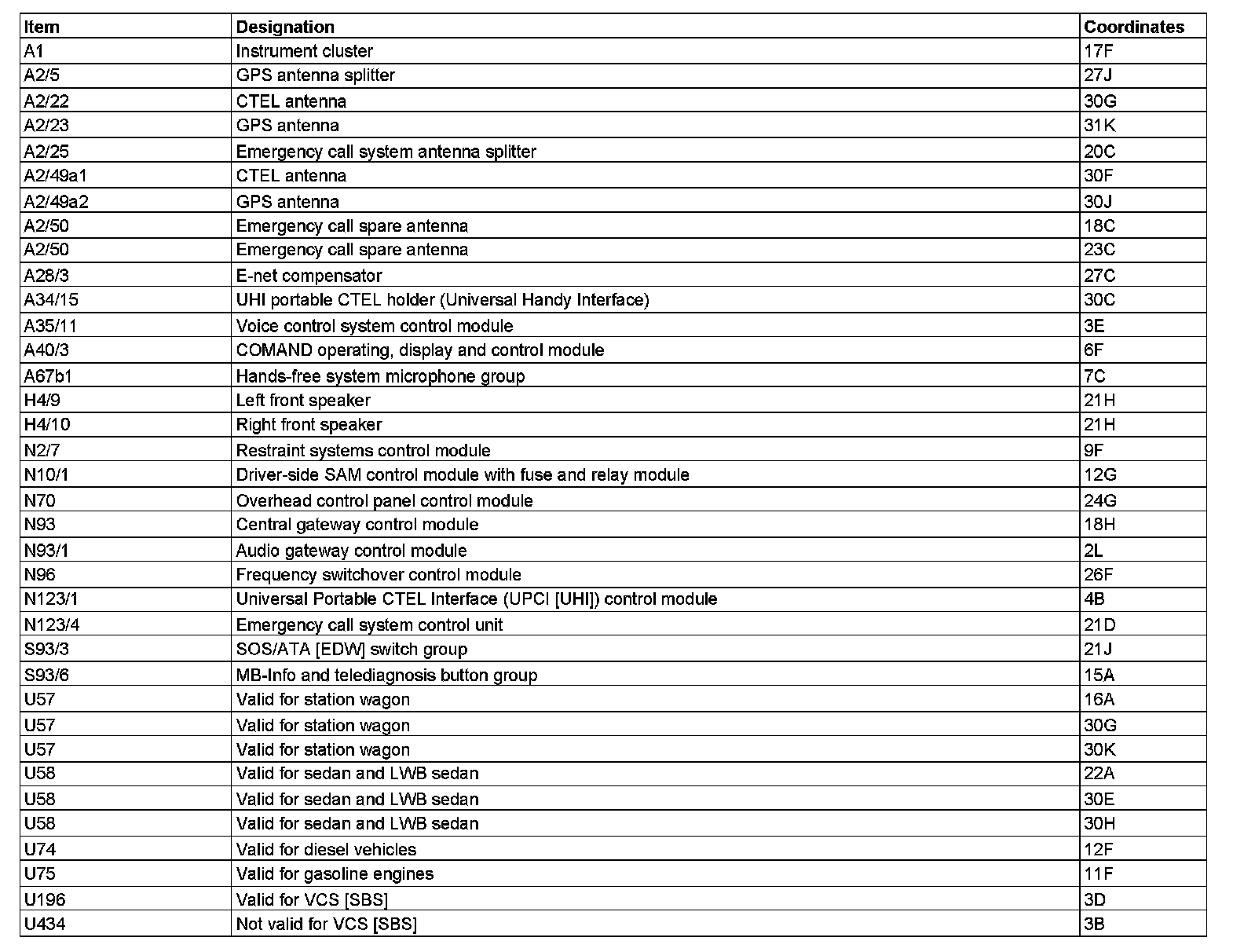 | Item | Designation | Coordinates |
|---|---|---|
| A1 | Instrument cluster | 17F |
| A2/5 | GPS antenna splitter | 27J |
| A2/22 | CTEL antenna | 30G |
| A2/23 | GPS antenna | 31K |
| A2/25 | Emergency call system antenna splitter | 20C |
| A2/49a1 | CTEL antenna | 30F |
| A2/49a2 | GPS antenna | 30J |
| A2/50 | Emergency call spare antenna | 18C |
| A2/50 | Emergency call spare antenna | 23C |
| A28/3 | E-net compensator | 27C |
| A34/15 | UHI portable CTEL holder (Universal Handy Interface) | 30C |
| A35/11 | Voice control system control module | 3E |
| A40/3 | COMAND operating, display and control module | 6F |
| A67b1 | Hands-free system microphone group | 7C |
| H4/9 | Left front speaker | 21H |
| H4/10 | Right front speaker | 21H |
| N2/7 | Restraint systems control module | 9F |
| N10/1 | Driver-side SAM control module with fuse and relay module | 12G |
| N70 | Overhead control panel control module | 24G |
| N93 | Central gateway control module | 18H |
| N93/1 | Audio gateway control module | 2L |
| N96 | Frequency switchover control module | 26F |
| N123/1 | Universal Portable CTEL Interface (UPCI [UHI]) control module | 4B |
| N123/4 | Emergency call system control unit | 21D |
| S93/3 | SOS/ATA [EDW] switch group | 21J |
| S93/6 | MB-Info and telediagnosis button group | 15A |
| U57 | Valid for station wagon | 16A |
| U57 | Valid for station wagon | 30G |
| U57 | Valid for station wagon | 30K |
| U58 | Valid for sedan and LWB sedan | 22A |
| U58 | Valid for sedan and LWB sedan | 30E |
| U58 | Valid for sedan and LWB sedan | 30H |
| U74 | Valid for diesel vehicles | 12F |
| U75 | Valid for gasoline engines | 11F |
| U196 | Valid for VCS [SBS] | 3D |
| U434 | Not valid for VCS [SBS] | 3B |